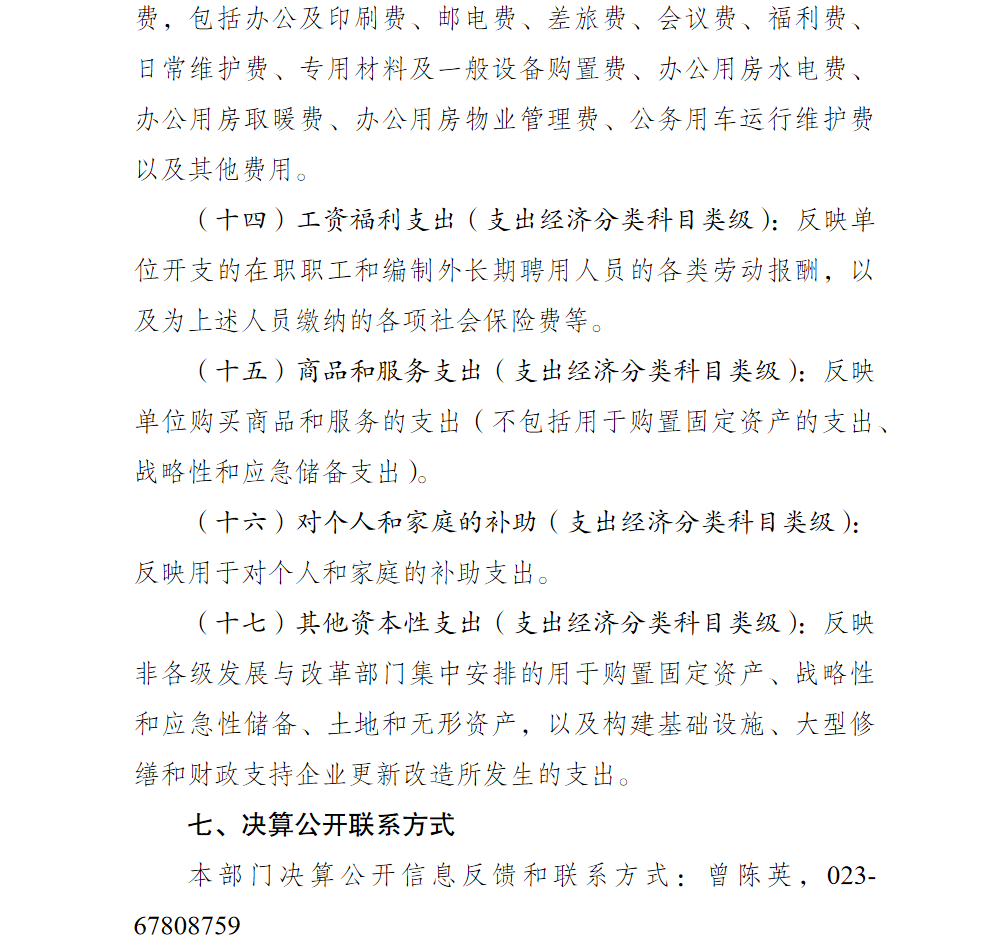 费，包括办公及印刷费、邮电费、差旅费、会议费、福利费、日常维护费、专用材料及一般设备购置费、办公用房水电费、办公用房取暖费、办公用房物业管理费、公务用车运行维护费以及其他费用。

（十四）工资福利支出（支出经济分类科目类级）：反映单位开支的在职职工和编制外长期聘用人员的各类劳动报酬，以及为上述人员缴纳的各项社会保险费等。

（十五）商品和服务支出（支出经济分类科目类级）：反映单位购买商品和服务的支出（不包括用于购置固定资产的支出、战略性和应急储备支出）。

（十六）对个人和家庭的补助（支出经济分类科目类级）：反映用于对个人和家庭的补助支出。

（十七）其他资本性支出（支出经济分类科目类级）：反映非各级发展与改革部门集中安排的用于购置固定资产、战略性和应急性储备、土地和无形资产，以及构建基础设施、大型修缮和财政支持企业更新改造所发生的支出。

七、决算公开联系方式

本部门决算公开信息反馈和联系方式：曾陈英，023-67808759